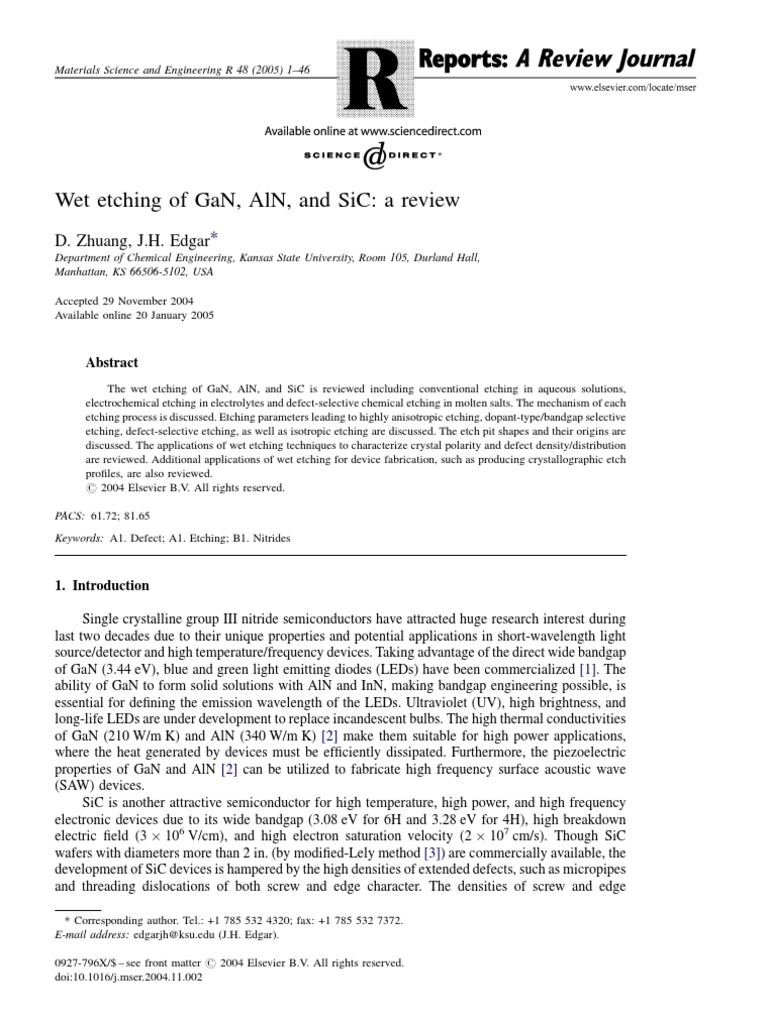 Materials Science and Engineering R 48 (2005) 1–46

R

Reports: A Review Journal

www.elsevier.com/locate/mser

Available online at www.sciencedirect.com

SCIENCE DIRECT®

Wet etching of GaN, AlN, and SiC: a review

D. Zhuang, J.H. Edgar*

Department of Chemical Engineering, Kansas State University, Room 105, Durland Hall, Manhattan, KS 66506-5102, USA

Accepted 29 November 2004
Available online 20 January 2005

Abstract

The wet etching of GaN, AlN, and SiC is reviewed including conventional etching in aqueous solutions, electrochemical etching in electrolytes and defect-selective chemical etching in molten salts. The mechanism of each etching process is discussed. Etching parameters leading to highly anisotropic etching, dopant-type/bandgap selective etching, defect-selective etching, as well as isotropic etching are discussed. The etch pit shapes and their origins are discussed. The applications of wet etching techniques to characterize crystal polarity and defect density/distribution are reviewed. Additional applications of wet etching for device fabrication, such as producing crystallographic etch profiles, are also reviewed.
© 2004 Elsevier B.V. All rights reserved.

PACS: 61.72; 81.65

Keywords: A1. Defect; A1. Etching; B1. Nitrides

1. Introduction

Single crystalline group III nitride semiconductors have attracted huge research interest during last two decades due to their unique properties and potential applications in short-wavelength light source/detector and high temperature/frequency devices. Taking advantage of the direct wide bandgap of GaN (3.44 eV), blue and green light emitting diodes (LEDs) have been commercialized [1]. The ability of GaN to form solid solutions with AlN and InN, making bandgap engineering possible, is essential for defining the emission wavelength of the LEDs. Ultraviolet (UV), high brightness, and long-life LEDs are under development to replace incandescent bulbs. The high thermal conductivities of GaN (210 W/m K) and AlN (340 W/m K) [2] make them suitable for high power applications, where the heat generated by devices must be efficiently dissipated. Furthermore, the piezoelectric properties of GaN and AlN [2] can be utilized to fabricate high frequency surface acoustic wave (SAW) devices.

SiC is another attractive semiconductor for high temperature, high power, and high frequency electronic devices due to its wide bandgap (3.08 eV for 6H and 3.28 eV for 4H), high breakdown electric field ($3 \times 10^6$ V/cm), and high electron saturation velocity ($2 \times 10^7$ cm/s). Though SiC wafers with diameters more than 2 in. (by modified-Lely method [3]) are commercially available, the development of SiC devices is hampered by the high densities of extended defects, such as micropipes and threading dislocations of both screw and edge character. The densities of screw and edge

* Corresponding author. Tel.: +1 785 532 4320; fax: +1 785 532 7372.
E-mail address: edgarjh@ksu.edu (J.H. Edgar).

0927-796X/$ – see front matter © 2004 Elsevier B.V. All rights reserved.
doi:10.1016/j.mser.2004.11.002